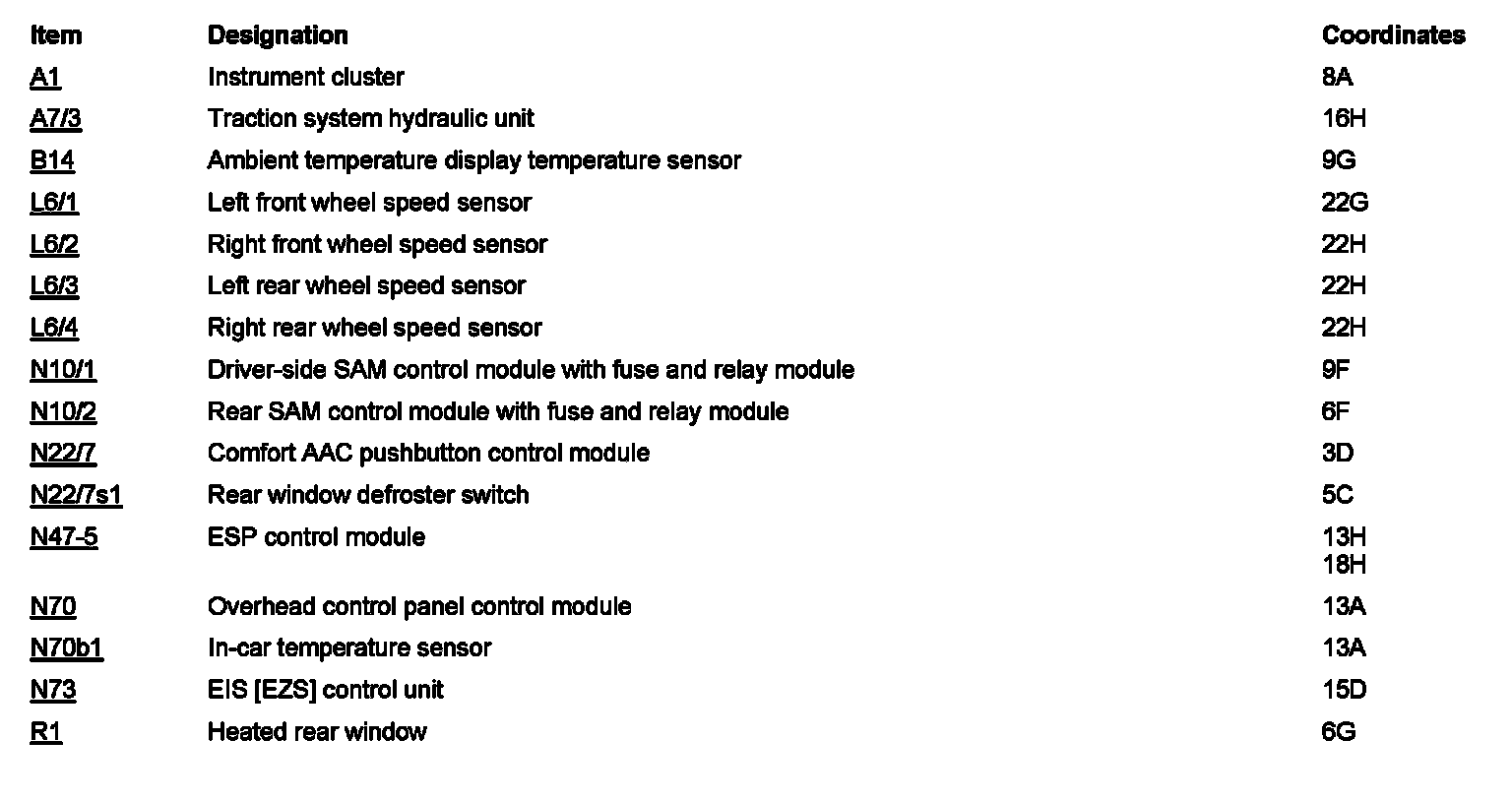 | Item | Designation | Coordinates |
|---|---|---|
| A1 | Instrument cluster | 8A |
| A7/3 | Traction system hydraulic unit | 16H |
| B14 | Ambient temperature display temperature sensor | 9G |
| L6/1 | Left front wheel speed sensor | 22G |
| L6/2 | Right front wheel speed sensor | 22H |
| L6/3 | Left rear wheel speed sensor | 22H |
| L6/4 | Right rear wheel speed sensor | 22H |
| N10/1 | Driver-side SAM control module with fuse and relay module | 9F |
| N10/2 | Rear SAM control module with fuse and relay module | 6F |
| N22/7 | Comfort AAC pushbutton control module | 3D |
| N22/7s1 | Rear window defroster switch | 5C |
| N47-5 | ESP control module | 13H 18H |
| N70 | Overhead control panel control module | 13A |
| N70b1 | In-car temperature sensor | 13A |
| N73 | EIS [EZS] control unit | 15D |
| R1 | Heated rear window | 6G |